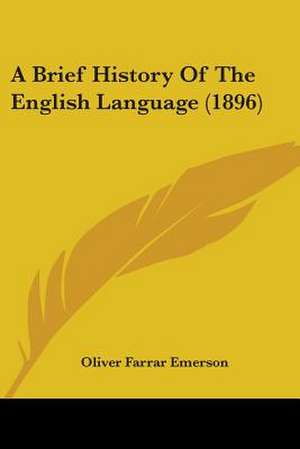 A Brief History Of The English Language (1896)

Oliver Farrar Emerson